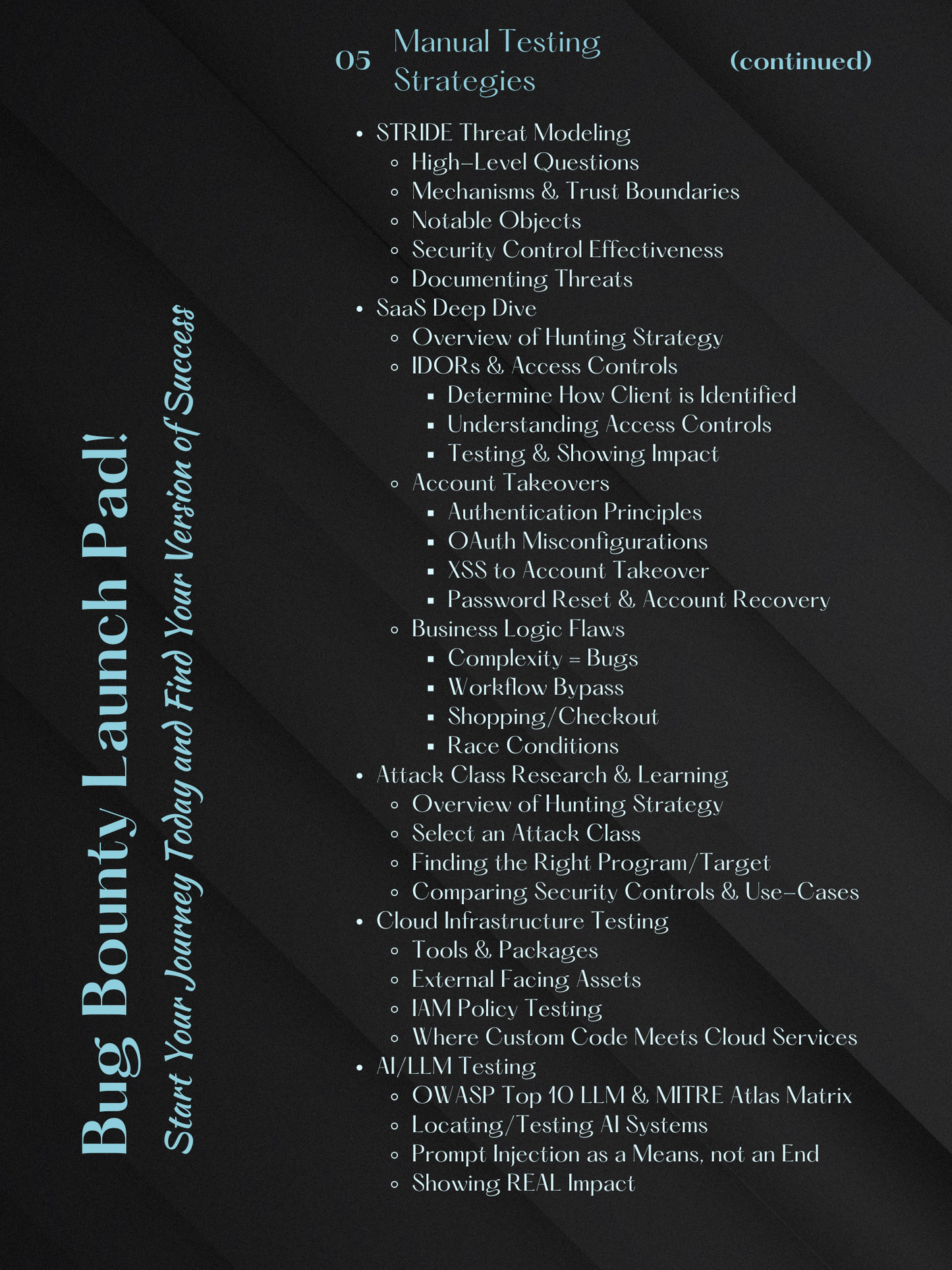 Bug Bounty Launch Pad!

Start Your Journey Today and Find Your Version of Success

05 Manual Testing Strategies (continued)

- STRIDE Threat Modeling
  - High-Level Questions
  - Mechanisms & Trust Boundaries
  - Notable Objects
  - Security Control Effectiveness
  - Documenting Threats
- SaaS Deep Dive
  - Overview of Hunting Strategy
  - IDORs & Access Controls
    - Determine How Client is Identified
    - Understanding Access Controls
    - Testing & Showing Impact
  - Account Takeovers
    - Authentication Principles
    - OAuth Misconfigurations
    - XSS to Account Takeover
    - Password Reset & Account Recovery
  - Business Logic Flaws
    - Complexity = Bugs
    - Workflow Bypass
    - Shopping/Checkout
    - Race Conditions
- Attack Class Research & Learning
  - Overview of Hunting Strategy
  - Select an Attack Class
  - Finding the Right Program/Target
  - Comparing Security Controls & Use-Cases
- Cloud Infrastructure Testing
  - Tools & Packages
  - External Facing Assets
  - IAM Policy Testing
  - Where Custom Code Meets Cloud Services
- AI/LLM Testing
  - OWASP Top 10 LLM & MITRE Atlas Matrix
  - Locating/Testing AI Systems
  - Prompt Injection as a Means, not an End
  - Showing REAL Impact